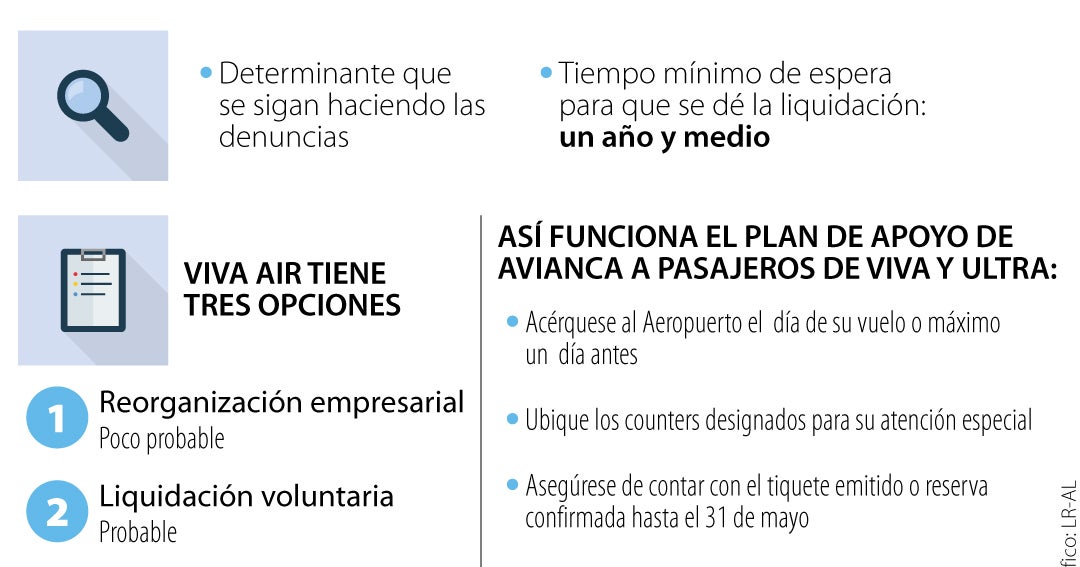 • Determinante que se sigan haciendo las denuncias

• Tiempo mínimo de espera para que se dé la liquidación: **un año y medio**

VIVA AIR TIENE TRES OPCIONES

1 Reorganización empresarial
Poco probable

2 Liquidación voluntaria
Probable

ASÍ FUNCIONA EL PLAN DE APOYO DE AVIANCA A PASAJEROS DE VIVA Y ULTRA:

• Acérquese al Aeropuerto el día de su vuelo o máximo un día antes

• Ubique los counters designados para su atención especial

• Asegúrese de contar con el tiquete emitido o reserva confirmada hasta el 31 de mayo

fico: LR-AL